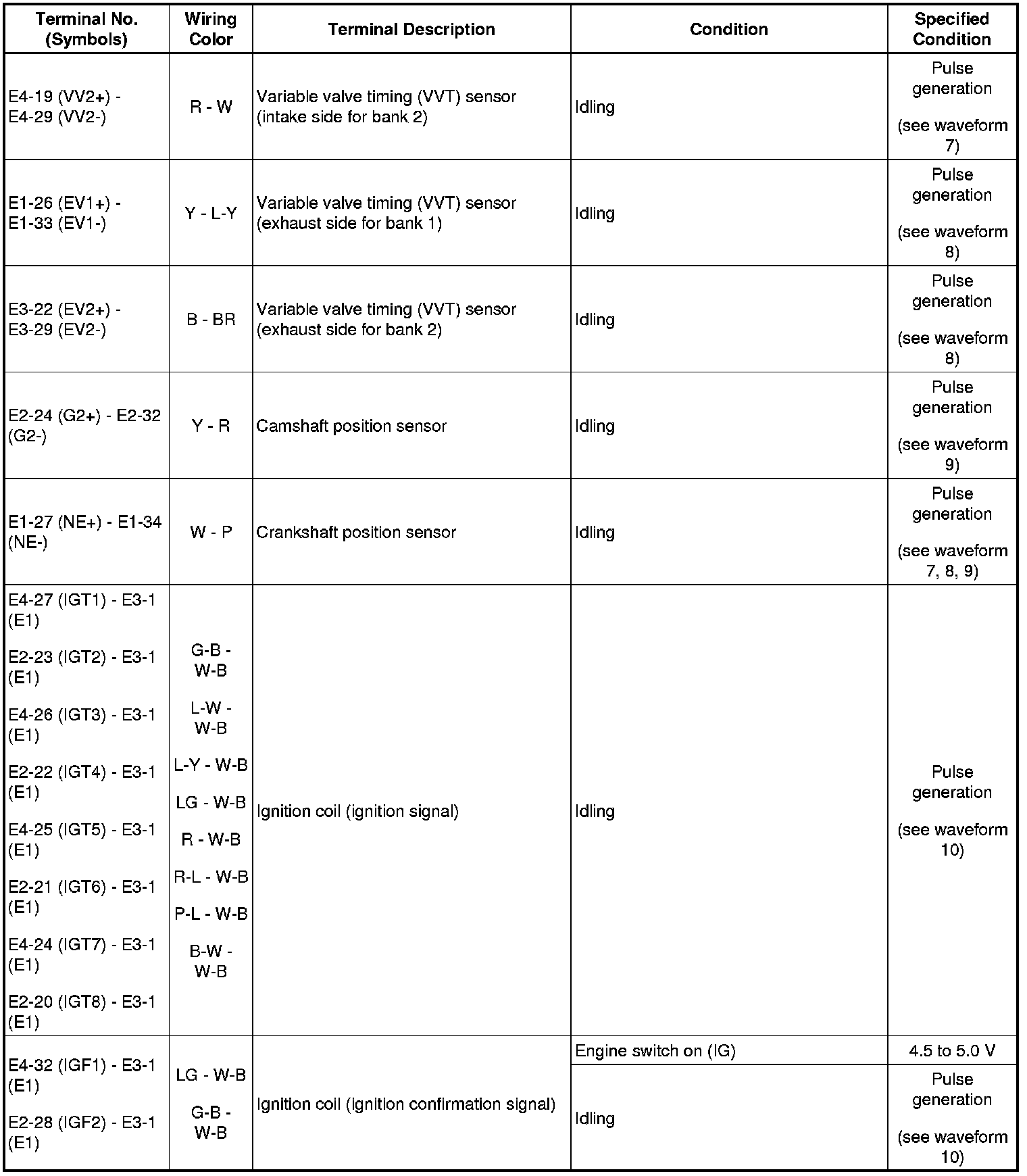 | Terminal No. (Symbols) | Wiring Color | Terminal Description | Condition | Specified Condition |
|---|---|---|---|---|
| E4-19 (VV2+) - E4-29 (VV2-) | R - W | Variable valve timing (VVT) sensor (intake side for bank 2) | Idling | Pulse generation (see waveform 7) |
| E1-26 (EV1+) - E1-33 (EV1-) | Y - L-Y | Variable valve timing (VVT) sensor (exhaust side for bank 1) | Idling | Pulse generation (see waveform 8) |
| E3-22 (EV2+) - E3-29 (EV2-) | B - BR | Variable valve timing (VVT) sensor (exhaust side for bank 2) | Idling | Pulse generation (see waveform 8) |
| E2-24 (G2+) - E2-32 (G2-) | Y - R | Camshaft position sensor | Idling | Pulse generation (see waveform 9) |
| E1-27 (NE+) - E1-34 (NE-) | W - P | Crankshaft position sensor | Idling | Pulse generation (see waveform 7, 8, 9) |
| E4-27 (IGT1) - E3-1 (E1) E2-23 (IGT2) - E3-1 (E1) E4-26 (IGT3) - E3-1 (E1) E2-22 (IGT4) - E3-1 (E1) E4-25 (IGT5) - E3-1 (E1) E2-21 (IGT6) - E3-1 (E1) E4-24 (IGT7) - E3-1 (E1) E2-20 (IGT8) - E3-1 (E1) | G-B - W-B L-W - W-B L-Y - W-B LG - W-B R - W-B R-L - W-B P-L - W-B B-W - W-B | Ignition coil (ignition signal) | Idling | Pulse generation (see waveform 10) |
| E4-32 (IGF1) - E3-1 (E1) E2-28 (IGF2) - E3-1 (E1) | LG - W-B G-B - W-B | Ignition coil (ignition confirmation signal) | Engine switch on (IG) | 4.5 to 5.0 V |
| | | | Idling | Pulse generation (see waveform 10) |